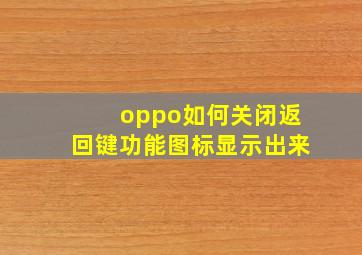 oppo如何关闭返回键功能图标显示出来